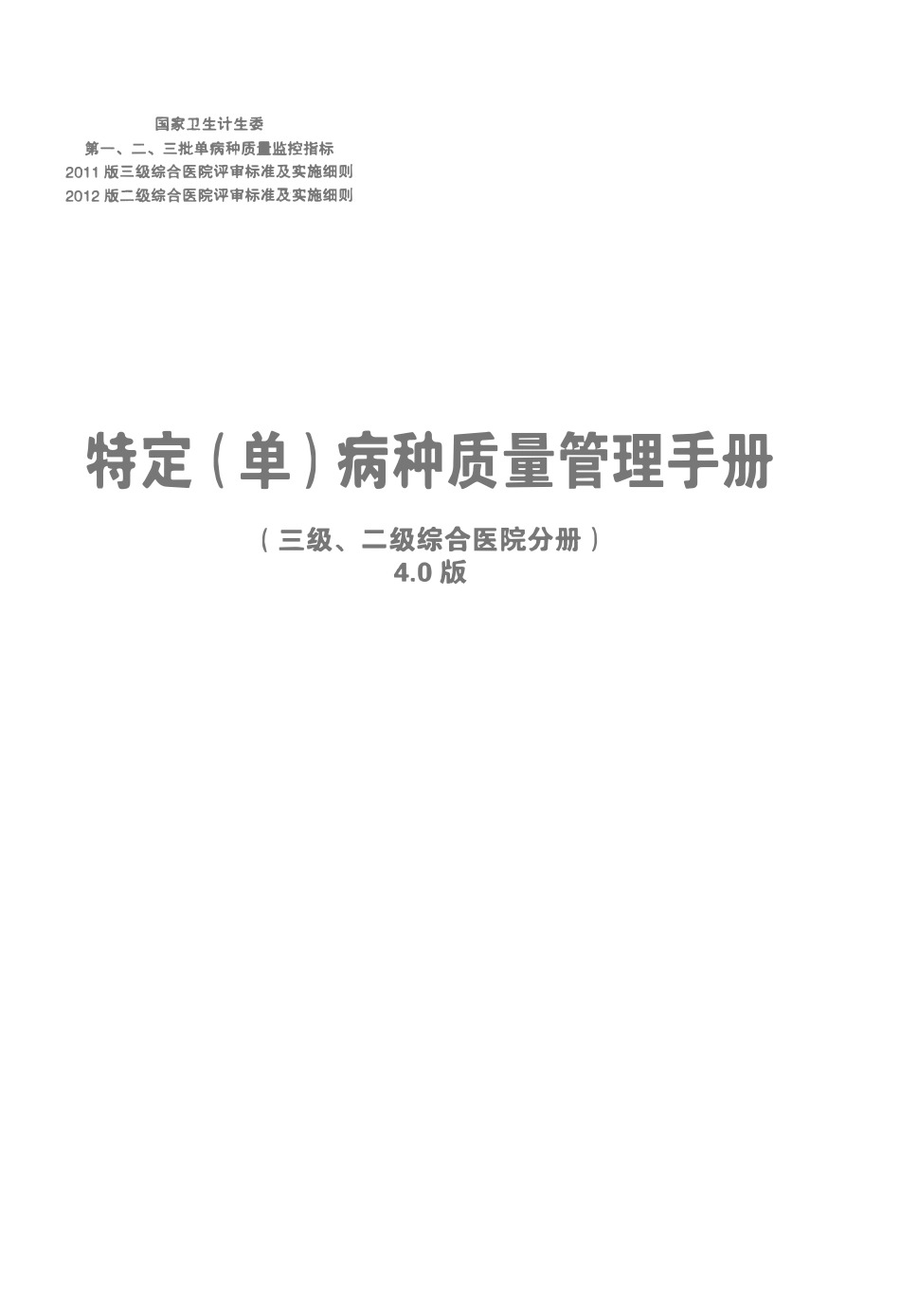 国家卫生计生委
第一、二、三批单病种质量监控指标
2011 版三级综合医院评审标准及实施细则
2012 版二级综合医院评审标准及实施细则

特定（单）病种质量管理手册

（三级、二级综合医院分册）
4.0 版